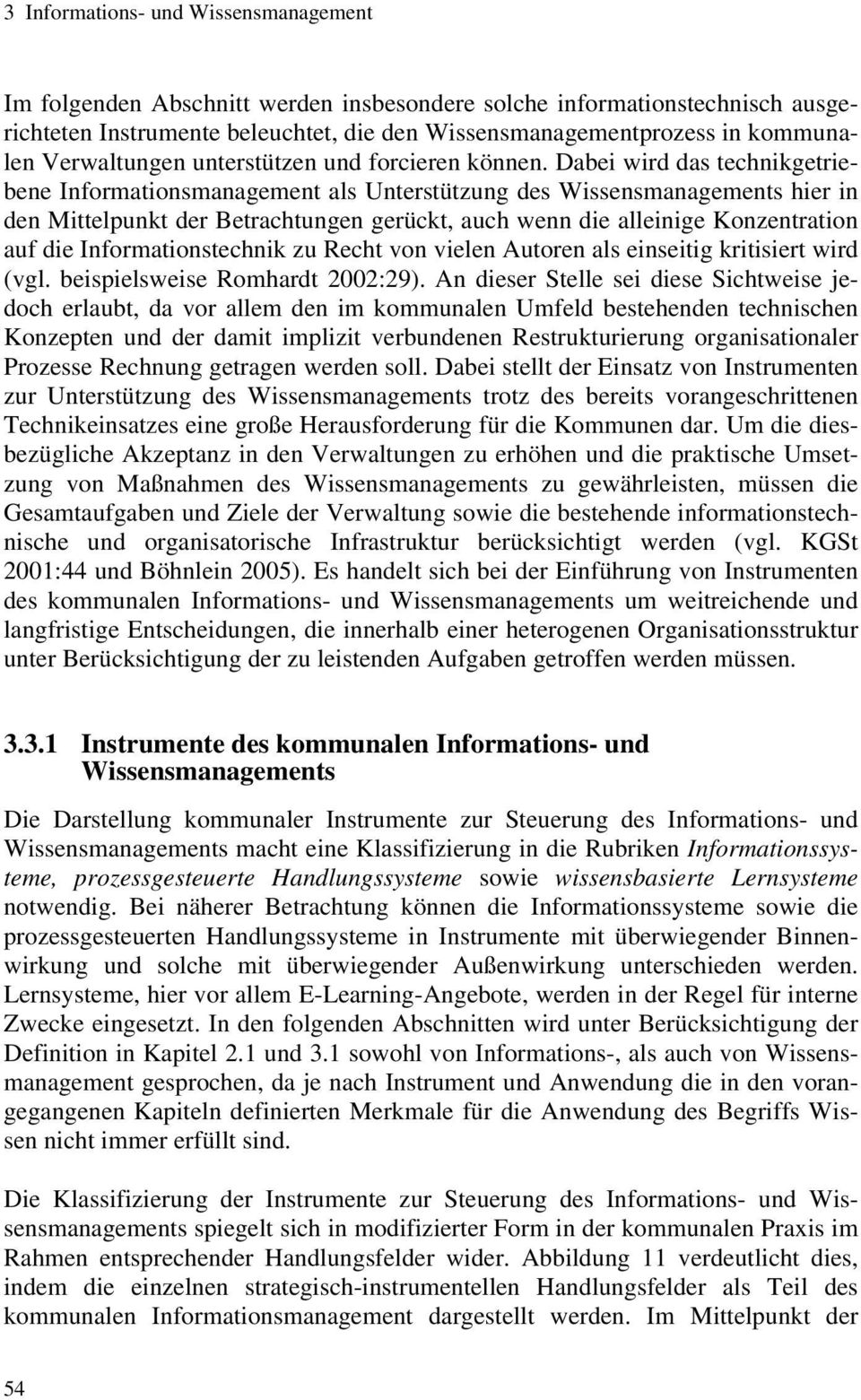 3 Informations- und Wissensmanagement

Im folgenden Abschnitt werden insbesondere solche informationstechnisch ausgerichteten Instrumente beleuchtet, die den Wissensmanagementprozess in kommunalen Verwaltungen unterstützen und forcieren können. Dabei wird das technikgetriebene Informationsmanagement als Unterstützung des Wissensmanagements hier in den Mittelpunkt der Betrachtungen gerückt, auch wenn die alleinige Konzentration auf die Informationstechnik zu Recht von vielen Autoren als einseitig kritisiert wird (vgl. beispielsweise Romhardt 2002:29). An dieser Stelle sei diese Sichtweise jedoch erlaubt, da vor allem den im kommunalen Umfeld bestehenden technischen Konzepten und der damit implizit verbundenen Restrukturierung organisationaler Prozesse Rechnung getragen werden soll. Dabei stellt der Einsatz von Instrumenten zur Unterstützung des Wissensmanagements trotz des bereits vorangeschrittenen Technikeinsatzes eine große Herausforderung für die Kommunen dar. Um die diesbezügliche Akzeptanz in den Verwaltungen zu erhöhen und die praktische Umsetzung von Maßnahmen des Wissensmanagements zu gewährleisten, müssen die Gesamtaufgaben und Ziele der Verwaltung sowie die bestehende informationstechnische und organisatorische Infrastruktur berücksichtigt werden (vgl. KGSt 2001:44 und Böhnlein 2005). Es handelt sich bei der Einführung von Instrumenten des kommunalen Informations- und Wissensmanagements um weitreichende und langfristige Entscheidungen, die innerhalb einer heterogenen Organisationsstruktur unter Berücksichtigung der zu leistenden Aufgaben getroffen werden müssen.

3.3.1 Instrumente des kommunalen Informations- und Wissensmanagements

Die Darstellung kommunaler Instrumente zur Steuerung des Informations- und Wissensmanagements macht eine Klassifizierung in die Rubriken Informationssysteme, prozessgesteuerte Handlungssysteme sowie wissensbasierte Lernsysteme notwendig. Bei näherer Betrachtung können die Informationssysteme sowie die prozessgesteuerten Handlungssysteme in Instrumente mit überwiegender Binnenwirkung und solche mit überwiegender Außenwirkung unterschieden werden. Lernsysteme, hier vor allem E-Learning-Angebote, werden in der Regel für interne Zwecke eingesetzt. In den folgenden Abschnitten wird unter Berücksichtigung der Definition in Kapitel 2.1 und 3.1 sowohl von Informations-, als auch von Wissensmanagement gesprochen, da je nach Instrument und Anwendung die in den vorangegangenen Kapiteln definierten Merkmale für die Anwendung des Begriffs Wissen nicht immer erfüllt sind.

Die Klassifizierung der Instrumente zur Steuerung des Informations- und Wissensmanagements spiegelt sich in modifizierter Form in der kommunalen Praxis im Rahmen entsprechender Handlungsfelder wider. Abbildung 11 verdeutlicht dies, indem die einzelnen strategisch-instrumentellen Handlungsfelder als Teil des kommunalen Informationsmanagement dargestellt werden. Im Mittelpunkt der

54